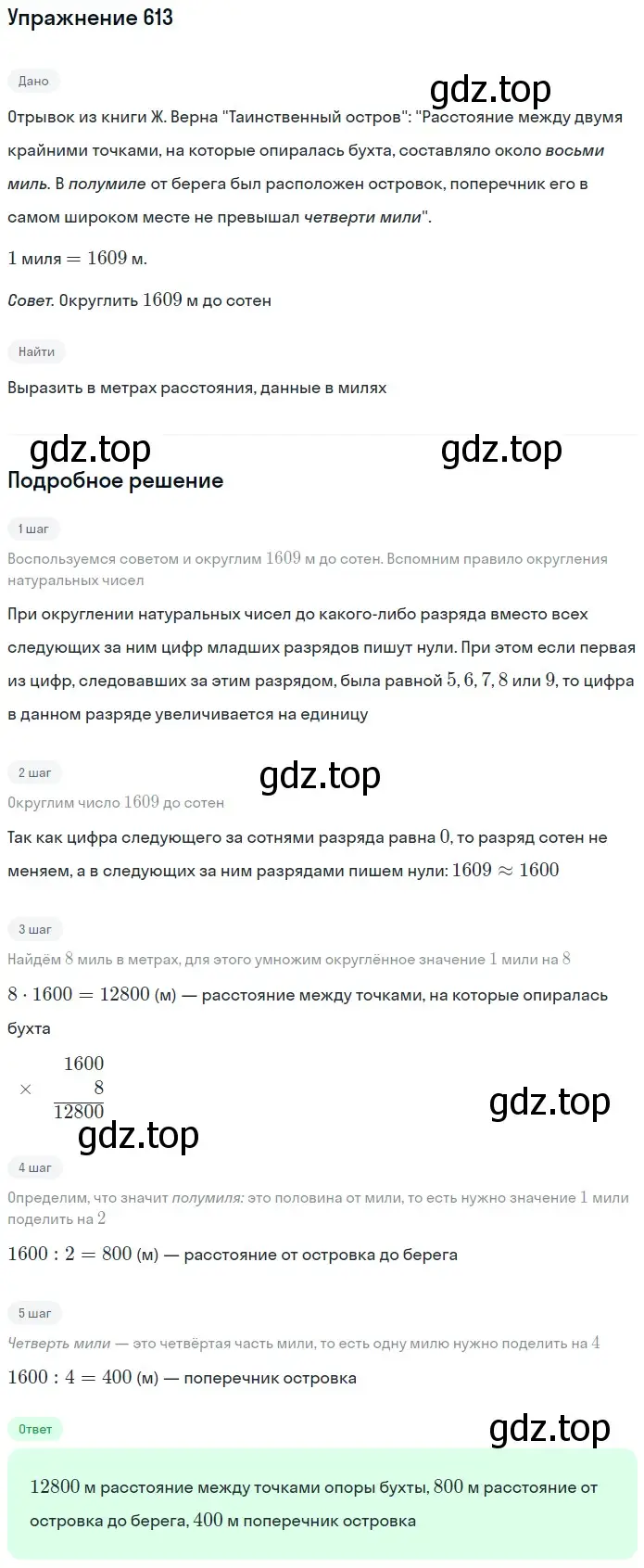 Упражнение 613

Дано

gdz.top

Отрывок из книги Ж. Верна "Таинственный остров": "Расстояние между двумя крайними точками, на которые опиралась бухта, составляло около восьми миль. В полумиле от берега был расположен островок, поперечник его в самом широком месте не превышал четверти мили".

$1$ миля $= 1609$ м.

Совет. Округлить $1609$ м до сотен

Найти

Выразить в метрах расстояния, данные в милях

gdz.top gdz.top

Подробное решение

1 шаг

Воспользуемся советом и округлим $1609$ м до сотен. Вспомним правило округления натуральных чисел

При округлении натуральных чисел до какого-либо разряда вместо всех следующих за ним цифр младших разрядов пишут нули. При этом если первая из цифр, следовавших за этим разрядом, была равной $5, 6, 7, 8$ или $9$, то цифра в данном разряде увеличивается на единицу

2 шаг

gdz.top

Округлим число $1609$ до сотен

Так как цифра следующего за сотнями разряда равна $0$, то разряд сотен не меняем, а в следующих за ним разрядами пишем нули: $1609 \approx 1600$

3 шаг

Найдём $8$ миль в метрах, для этого умножим округлённое значение $1$ мили на $8$

$8 \cdot 1600 = 12800$ (м) — расстояние между точками, на которые опиралась бухта

$\times \begin{array}{r} 1600 \\ 8 \\ \hline 12800 \end{array}$

gdz.top

gdz.top

4 шаг

Определим, что значит полумиля: это половина от мили, то есть нужно значение $1$ мили поделить на $2$

$1600 : 2 = 800$ (м) — расстояние от островка до берега

5 шаг

Четверть мили — это четвёртая часть мили, то есть одну милю нужно поделить на $4$

$1600 : 4 = 400$ (м) — поперечник островка

Ответ

gdz.top

$12800$ м расстояние между точками опоры бухты, $800$ м расстояние от островка до берега, $400$ м поперечник островка